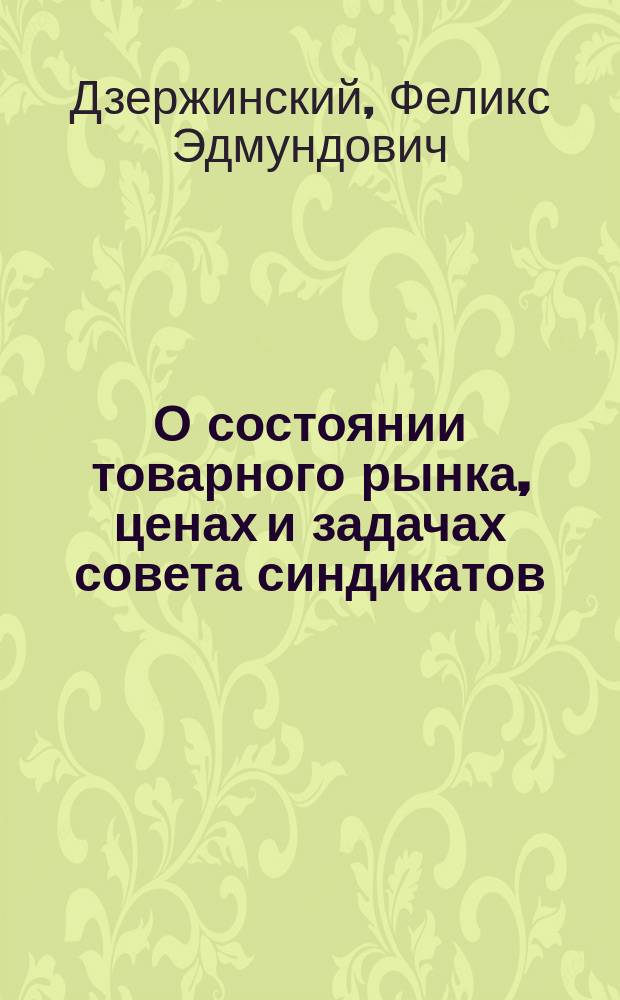 Дзержинский, Феликс Эдмундович

О состоянии товарного рынка, ценах и задачах совета синдикатов